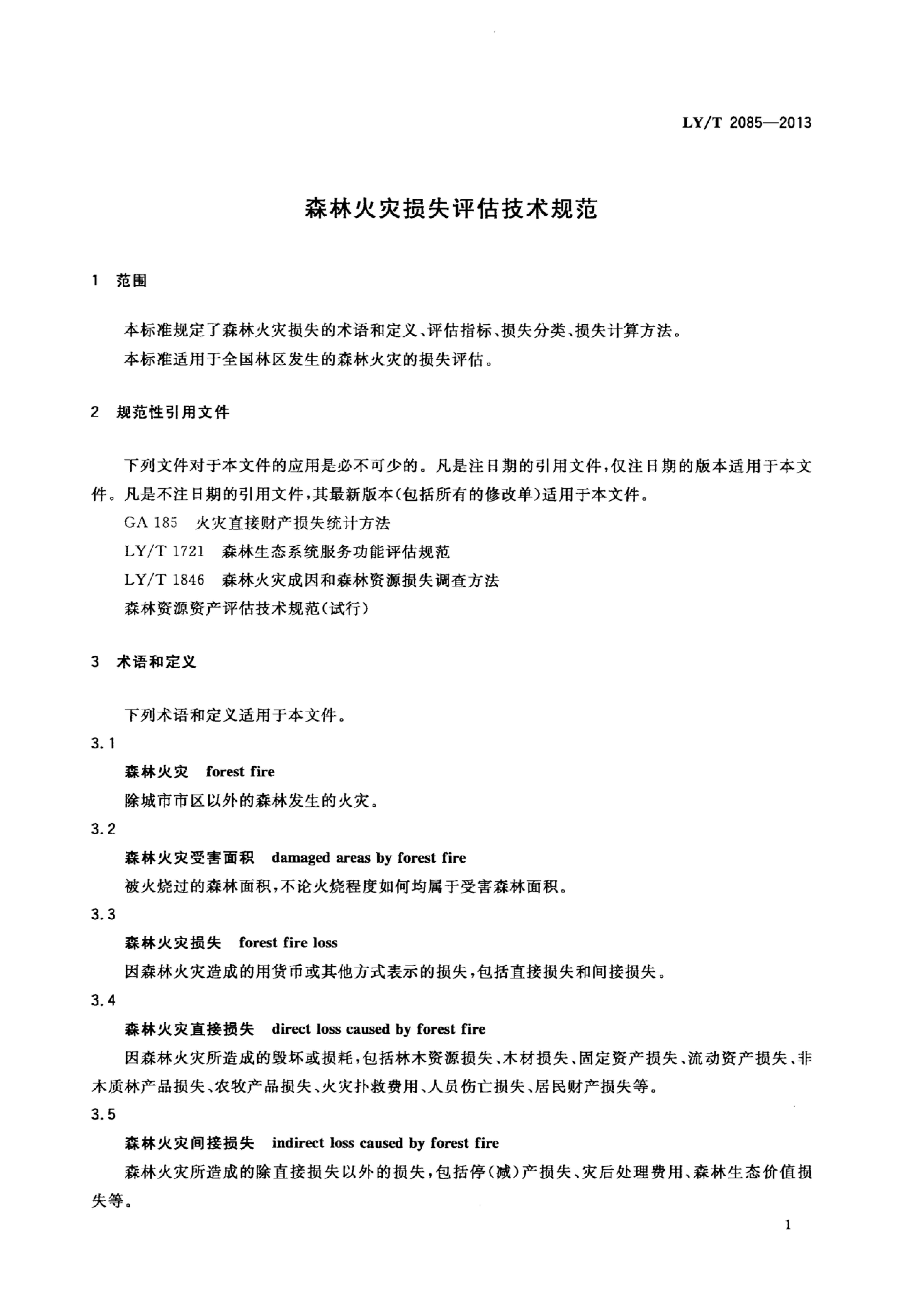 LY/T 2085—2013

森林火灾损失评估技术规范

1 范围

本标准规定了森林火灾损失的术语和定义、评估指标、损失分类、损失计算方法。

本标准适用于全国林区发生的森林火灾的损失评估。

2 规范性引用文件

下列文件对于本文件的应用是必不可少的。凡是注日期的引用文件，仅注日期的版本适用于本文件。凡是不注日期的引用文件，其最新版本(包括所有的修改单)适用于本文件。

GA 185 火灾直接财产损失统计方法

LY/T 1721 森林生态系统服务功能评估规范

LY/T 1846 森林火灾成因和森林资源损失调查方法

森林资源资产评估技术规范(试行)

3 术语和定义

下列术语和定义适用于本文件。

3.1

森林火灾 forest fire

除城市市区以外的森林发生的火灾。

3.2

森林火灾受害面积 damaged areas by forest fire

被火烧过的森林面积，不论火烧程度如何均属于受害森林面积。

3.3

森林火灾损失 forest fire loss

因森林火灾造成的用货币或其他方式表示的损失，包括直接损失和间接损失。

3.4

森林火灾直接损失 direct loss caused by forest fire

因森林火灾所造成的毁坏或损耗，包括林木资源损失、木材损失、固定资产损失、流动资产损失、非木质林产品损失、农牧产品损失、火灾扑救费用、人员伤亡损失、居民财产损失等。

3.5

森林火灾间接损失 indirect loss caused by forest fire

森林火灾所造成的除直接损失以外的损失，包括停(减)产损失、灾后处理费用、森林生态价值损失等。

1